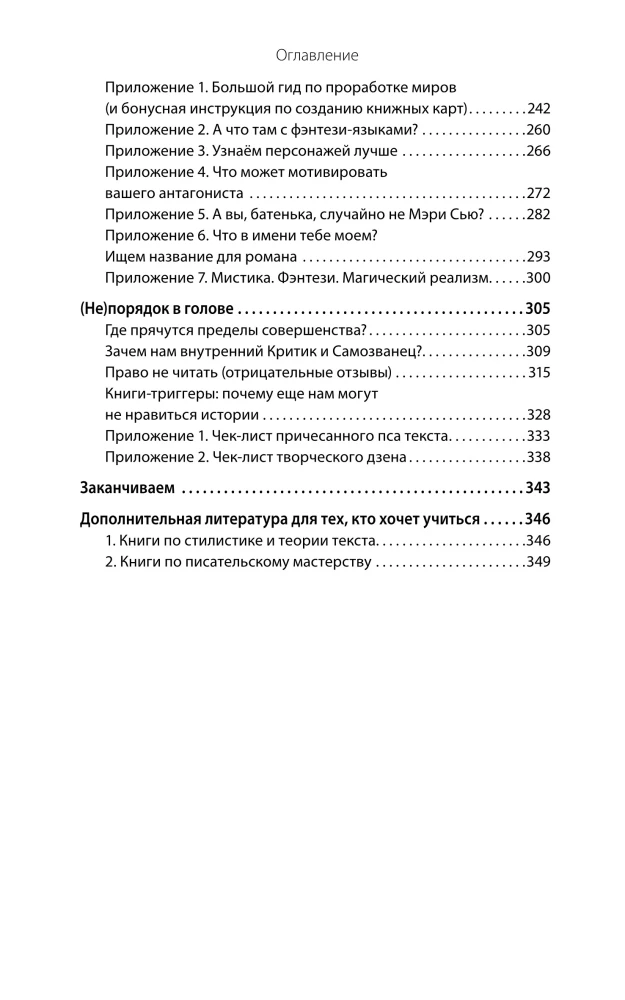 Оглавление

Приложение 1. Большой гид по проработке миров
(и бонусная инструкция по созданию книжных карт) 242
Приложение 2. А что там с фэнтези-языками? 260
Приложение 3. Узнаём персонажей лучше 266
Приложение 4. Что может мотивировать
вашего антагониста 272
Приложение 5. А вы, батенька, случайно не Мэри Сью? 282
Приложение 6. Что в имени тебе моем?
Ищем название для романа 293
Приложение 7. Мистика. Фэнтези. Магический реализм. 300

(Не)порядок в голове 305
Где прячутся пределы совершенства? 305
Зачем нам внутренний Критик и Самозванец? 309
Право не читать (отрицательные отзывы) 315
Книги-триггеры: почему еще нам могут
не нравиться истории 328
Приложение 1. Чек-лист причесанного пса текста 333
Приложение 2. Чек-лист творческого дзена 338

Заканчиваем 343

Дополнительная литература для тех, кто хочет учиться 346
1. Книги по стилистике и теории текста 346
2. Книги по писательскому мастерству 349